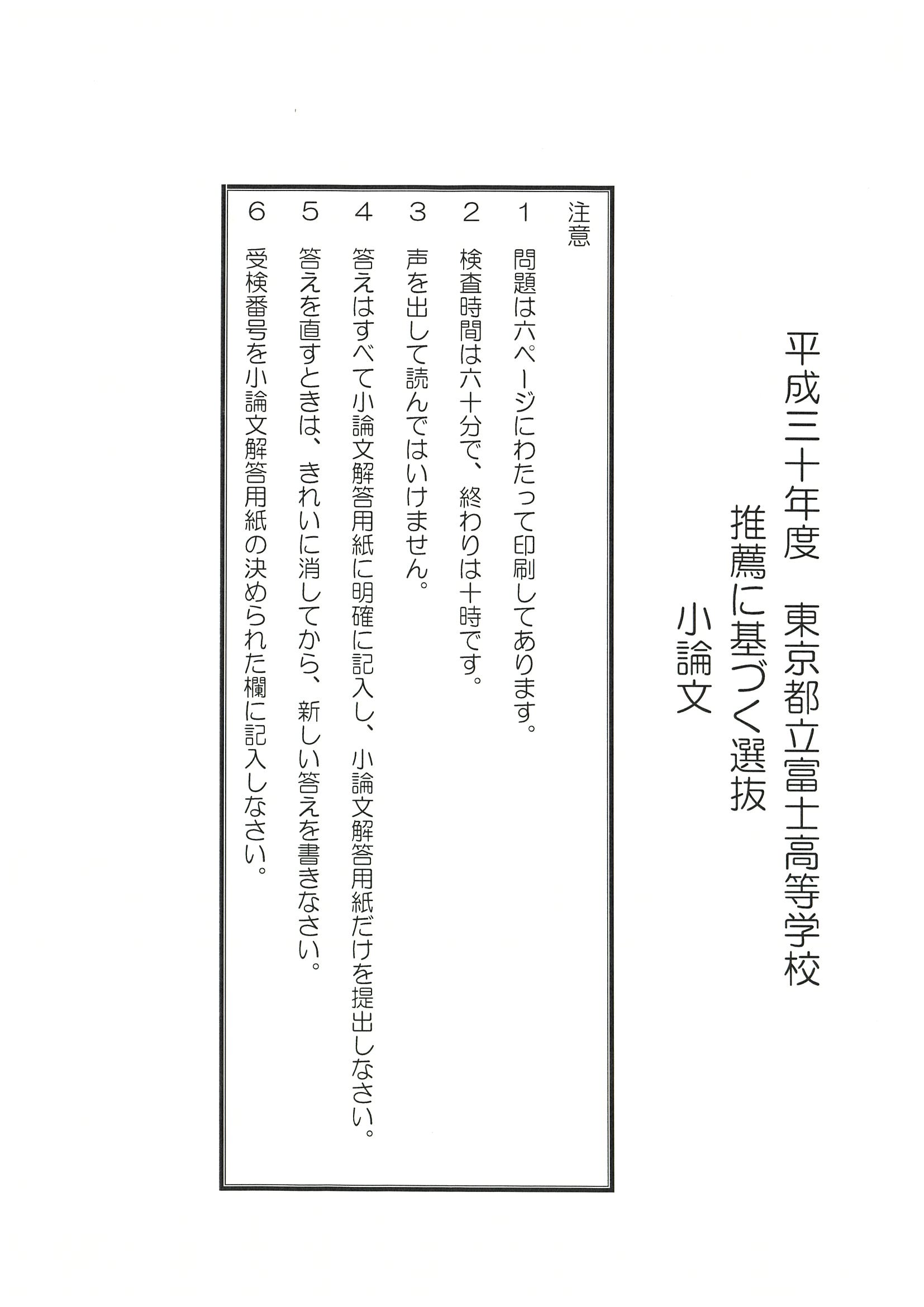 平成三十年度　東京都立富士高等学校

推薦に基づく選抜

小論文

注意

1　問題は六ページにわたって印刷してあります。

2　検査時間は六十分で、終わりは十時です。

3　声を出して読んではいけません。

4　答えはすべて小論文解答用紙に明確に記入し、小論文解答用紙だけを提出しなさい。

5　答えを直すときは、きれいに消してから、新しい答えを書きなさい。

6　受検番号を小論文解答用紙の決められた欄に記入しなさい。